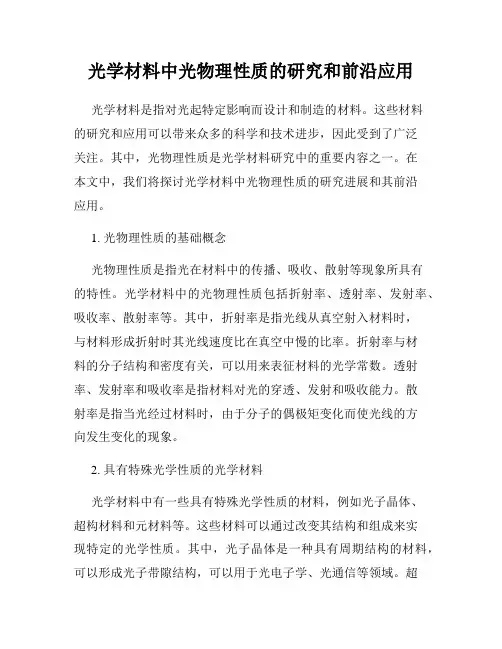 光学材料中光物理性质的研究和前沿应用

光学材料是指对光起特定影响而设计和制造的材料。这些材料的研究和应用可以带来众多的科学和技术进步，因此受到了广泛关注。其中，光物理性质是光学材料研究中的重要内容之一。在本文中，我们将探讨光学材料中光物理性质的研究进展和其前沿应用。

1. 光物理性质的基础概念

光物理性质是指光在材料中的传播、吸收、散射等现象所具有的特性。光学材料中的光物理性质包括折射率、透射率、发射率、吸收率、散射率等。其中，折射率是指光线从真空射入材料时，与材料形成折射时其光线速度比在真空中慢的比率。折射率与材料的分子结构和密度有关，可以用来表征材料的光学常数。透射率、发射率和吸收率是指材料对光的穿透、发射和吸收能力。散射率是指当光经过材料时，由于分子的偶极矩变化而使光线的方向发生变化的现象。

2. 具有特殊光学性质的光学材料

光学材料中有一些具有特殊光学性质的材料，例如光子晶体、超构材料和元材料等。这些材料可以通过改变其结构和组成来实现特定的光学性质。其中，光子晶体是一种具有周期结构的材料，可以形成光子带隙结构，可以用于光电子学、光通信等领域。超